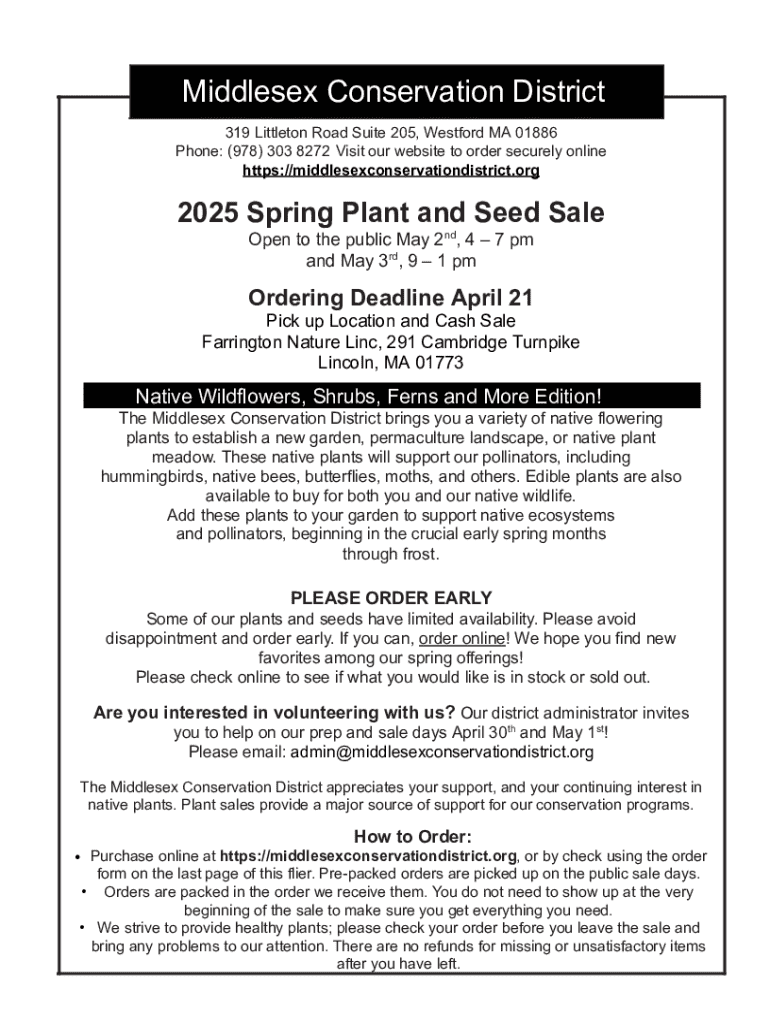 Middlesex Conservation District

319 Littleton Road Suite 205, Westford MA 01886
Phone: (978) 303 8272 Visit our website to order securely online
https://middlesexconservationdistrict.org

2025 Spring Plant and Seed Sale

Open to the public May 2$^{nd}$, 4 – 7 pm
and May 3$^{rd}$, 9 – 1 pm

Ordering Deadline April 21

Pick up Location and Cash Sale
Farrington Nature Linc, 291 Cambridge Turnpike
Lincoln, MA 01773

Native Wildflowers, Shrubs, Ferns and More Edition!

The Middlesex Conservation District brings you a variety of native flowering plants to establish a new garden, permaculture landscape, or native plant meadow. These native plants will support our pollinators, including hummingbirds, native bees, butterflies, moths, and others. Edible plants are also available to buy for both you and our native wildlife.
Add these plants to your garden to support native ecosystems and pollinators, beginning in the crucial early spring months through frost.

PLEASE ORDER EARLY

Some of our plants and seeds have limited availability. Please avoid disappointment and order early. If you can, order online! We hope you find new favorites among our spring offerings!
Please check online to see if what you would like is in stock or sold out.

Are you interested in volunteering with us? Our district administrator invites you to help on our prep and sale days April 30$^{th}$ and May 1$^{st}$!
Please email: admin@middlesexconservationdistrict.org

The Middlesex Conservation District appreciates your support, and your continuing interest in native plants. Plant sales provide a major source of support for our conservation programs.

How to Order:

• Purchase online at https://middlesexconservationdistrict.org, or by check using the order form on the last page of this flier. Pre-packed orders are picked up on the public sale days.
• Orders are packed in the order we receive them. You do not need to show up at the very beginning of the sale to make sure you get everything you need.
• We strive to provide healthy plants; please check your order before you leave the sale and bring any problems to our attention. There are no refunds for missing or unsatisfactory items after you have left.